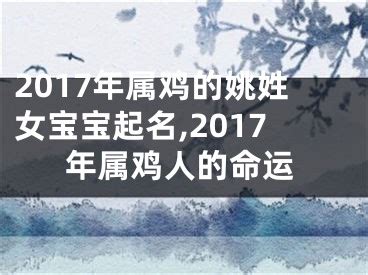 2017年属鸡的姚姓女宝宝起名,2017年属鸡人的命运